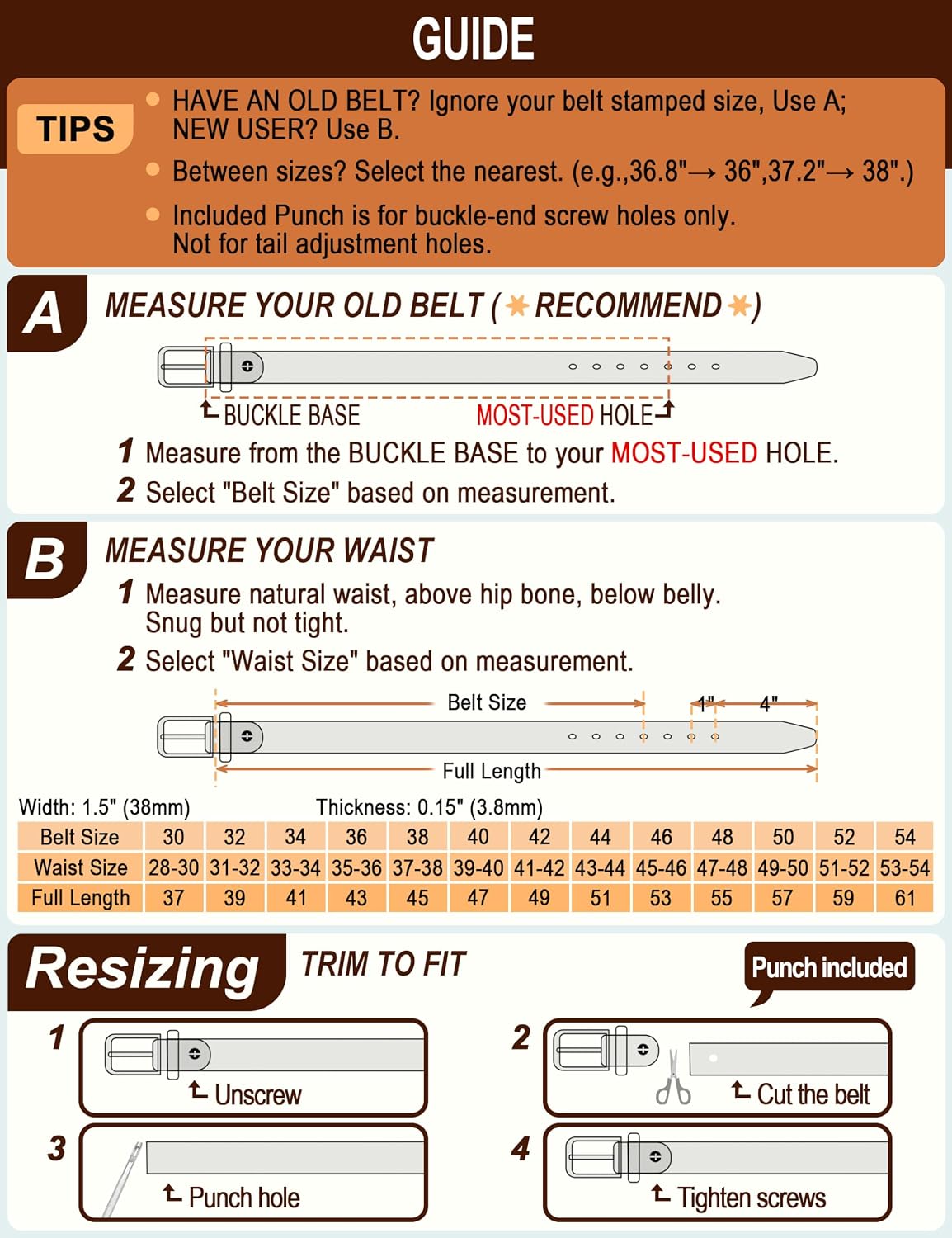 GUIDE

TIPS

HAVE AN OLD BELT? Ignore your belt stamped size, Use A; NEW USER? Use B.

Between sizes? Select the nearest. (e.g.,36.8"→ 36",37.2"→ 38".)

Included Punch is for buckle-end screw holes only. Not for tail adjustment holes.

A MEASURE YOUR OLD BELT ( ✱ RECOMMEND ✱ )

BUCKLE BASE MOST-USED HOLE

1 Measure from the BUCKLE BASE to your MOST-USED HOLE.
2 Select "Belt Size" based on measurement.

B MEASURE YOUR WAIST

1 Measure natural waist, above hip bone, below belly. Snug but not tight.
2 Select "Waist Size" based on measurement.

Belt Size 1" 4"

Full Length

Width: 1.5" (38mm) Thickness: 0.15" (3.8mm)

| Belt Size | 30 | 32 | 34 | 36 | 38 | 40 | 42 | 44 | 46 | 48 | 50 | 52 | 54 |
|---|---|---|---|---|---|---|---|---|---|---|---|---|---|
| Waist Size | 28-30 | 31-32 | 33-34 | 35-36 | 37-38 | 39-40 | 41-42 | 43-44 | 45-46 | 47-48 | 49-50 | 51-52 | 53-54 |
| Full Length | 37 | 39 | 41 | 43 | 45 | 47 | 49 | 51 | 53 | 55 | 57 | 59 | 61 |

Resizing TRIM TO FIT

Punch included

1 Unscrew

2 Cut the belt

3 Punch hole

4 Tighten screws